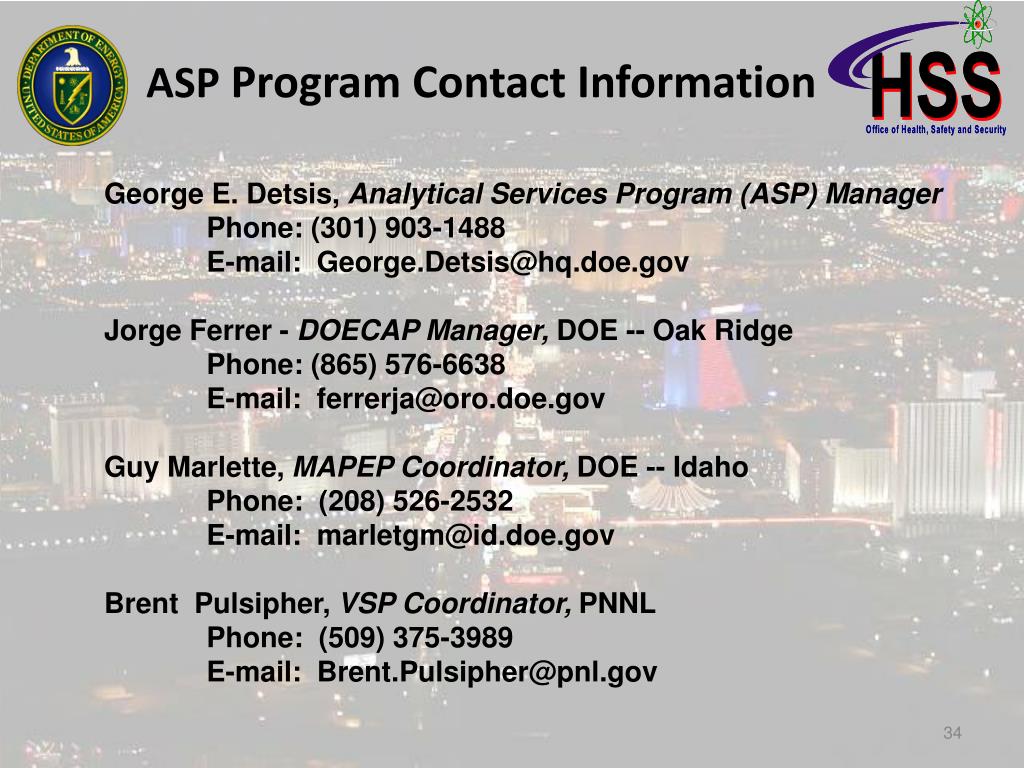 DEPARTMENT OF ENERGY
UNITED STATES OF AMERICA

ASP Program Contact Information

HSS
Office of Health, Safety and Security

George E. Detsis, Analytical Services Program (ASP) Manager
Phone: (301) 903-1488
E-mail: George.Detsis@hq.doe.gov

Jorge Ferrer - DOECAP Manager, DOE -- Oak Ridge
Phone: (865) 576-6638
E-mail: ferrerja@oro.doe.gov

Guy Marlette, MAPEP Coordinator, DOE -- Idaho
Phone: (208) 526-2532
E-mail: marletgm@id.doe.gov

Brent Pulsipher, VSP Coordinator, PNNL
Phone: (509) 375-3989
E-mail: Brent.Pulsipher@pnl.gov

34